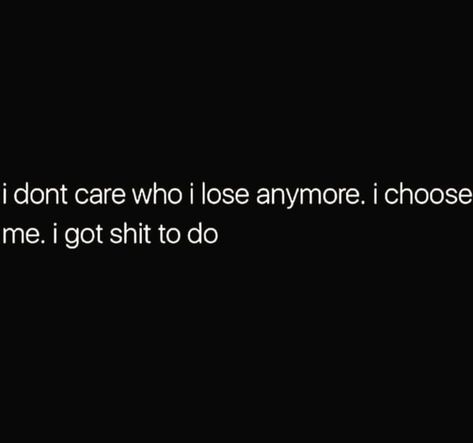 i dont care who i lose anymore. i choose me. i got shit to do